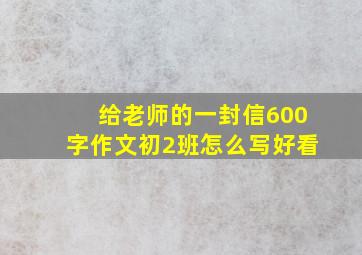 给老师的一封信600字作文初2班怎么写好看